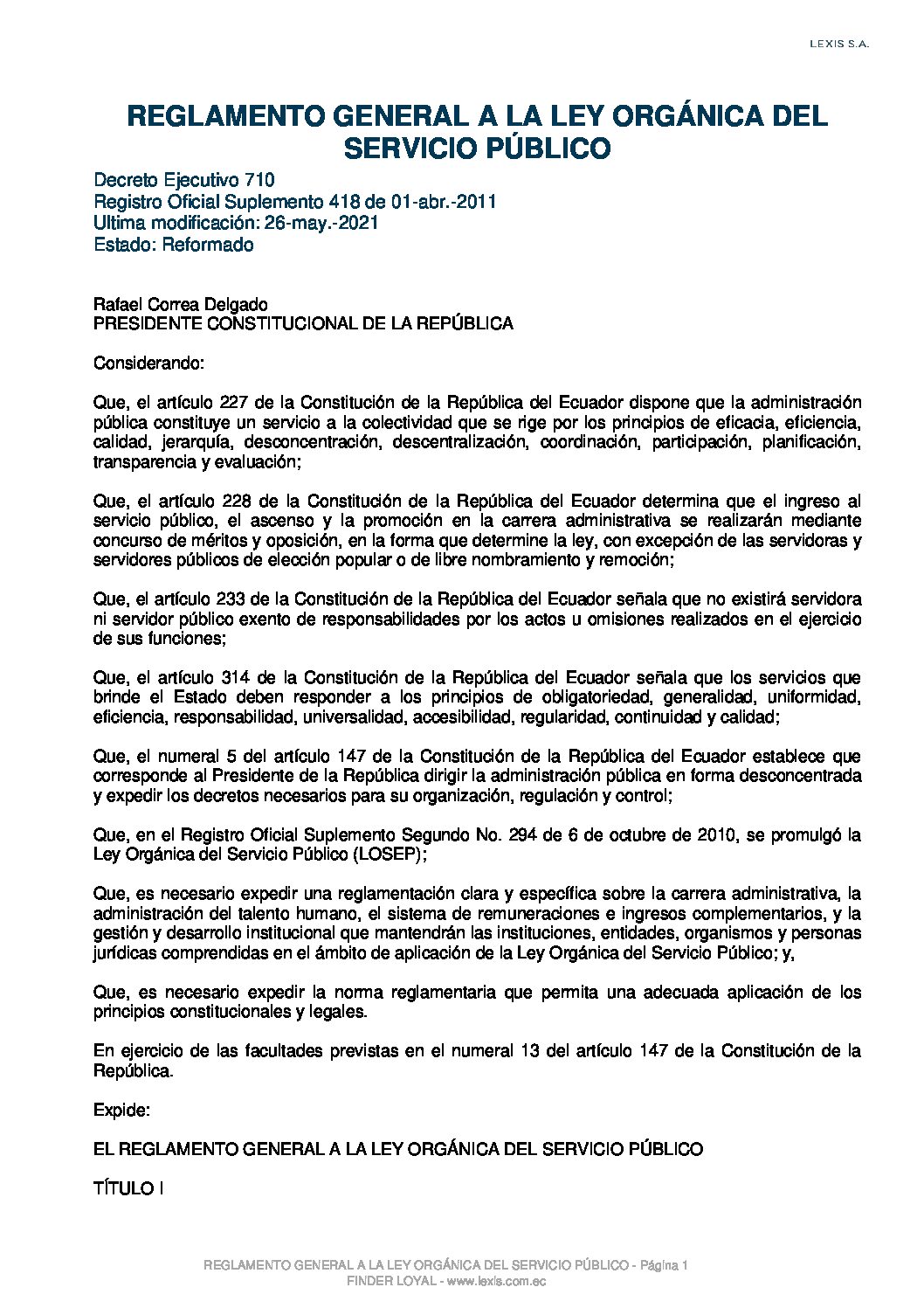 LEXIS S.A.

REGLAMENTO GENERAL A LA LEY ORGÁNICA DEL SERVICIO PÚBLICO

Decreto Ejecutivo 710
Registro Oficial Suplemento 418 de 01-abr.-2011
Ultima modificación: 26-may.-2021
Estado: Reformado

Rafael Correa Delgado
PRESIDENTE CONSTITUCIONAL DE LA REPÚBLICA

Considerando:

Que, el artículo 227 de la Constitución de la República del Ecuador dispone que la administración pública constituye un servicio a la colectividad que se rige por los principios de eficacia, eficiencia, calidad, jerarquía, desconcentración, descentralización, coordinación, participación, planificación, transparencia y evaluación;

Que, el artículo 228 de la Constitución de la República del Ecuador determina que el ingreso al servicio público, el ascenso y la promoción en la carrera administrativa se realizarán mediante concurso de méritos y oposición, en la forma que determine la ley, con excepción de las servidoras y servidores públicos de elección popular o de libre nombramiento y remoción;

Que, el artículo 233 de la Constitución de la República del Ecuador señala que no existirá servidora ni servidor público exento de responsabilidades por los actos u omisiones realizados en el ejercicio de sus funciones;

Que, el artículo 314 de la Constitución de la República del Ecuador señala que los servicios que brinde el Estado deben responder a los principios de obligatoriedad, generalidad, uniformidad, eficiencia, responsabilidad, universalidad, accesibilidad, regularidad, continuidad y calidad;

Que, el numeral 5 del artículo 147 de la Constitución de la República del Ecuador establece que corresponde al Presidente de la República dirigir la administración pública en forma desconcentrada y expedir los decretos necesarios para su organización, regulación y control;

Que, en el Registro Oficial Suplemento Segundo No. 294 de 6 de octubre de 2010, se promulgó la Ley Orgánica del Servicio Público (LOSEP);

Que, es necesario expedir una reglamentación clara y específica sobre la carrera administrativa, la administración del talento humano, el sistema de remuneraciones e ingresos complementarios, y la gestión y desarrollo institucional que mantendrán las instituciones, entidades, organismos y personas jurídicas comprendidas en el ámbito de aplicación de la Ley Orgánica del Servicio Público; y,

Que, es necesario expedir la norma reglamentaria que permita una adecuada aplicación de los principios constitucionales y legales.

En ejercicio de las facultades previstas en el numeral 13 del artículo 147 de la Constitución de la República.

Expide:

EL REGLAMENTO GENERAL A LA LEY ORGÁNICA DEL SERVICIO PÚBLICO

TÍTULO I

REGLAMENTO GENERAL A LA LEY ORGÁNICA DEL SERVICIO PÚBLICO - Página 1
FINDER LOYAL - www.lexis.com.ec